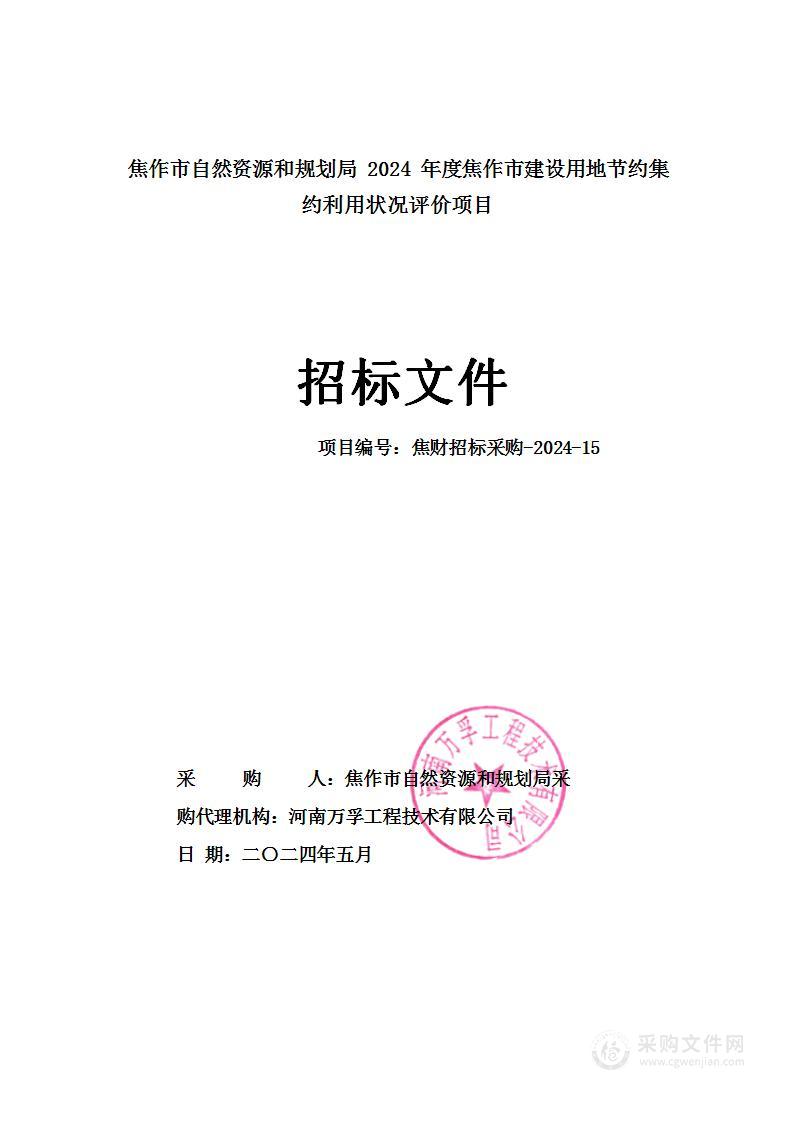 焦作市自然资源和规划局 2024 年度焦作市建设用地节约集约利用状况评价项目

招标文件

项目编号：焦财招标采购-2024-15

采　　购　　人：焦作市自然资源和规划局采

购代理机构：河南万孚工程技术有限公司

日 期：二〇二四年五月

河南万孚工程技术有限公司

采购文件网
www.cgwenjian.com